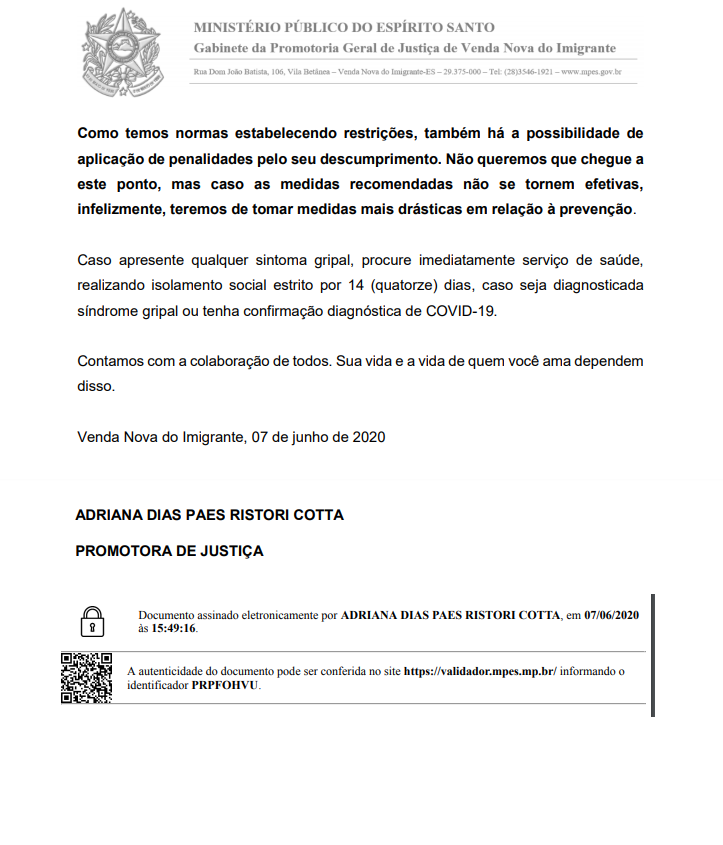 MINISTÉRIO PÚBLICO DO ESPÍRITO SANTO
Gabinete da Promotoria Geral de Justiça de Venda Nova do Imigrante
Rua Dom João Batista, 106, Vila Betânea – Venda Nova do Imigrante-ES – 29.375-000 – Tel: (28)3546-1921 – www.mpes.gov.br

Como temos normas estabelecendo restrições, também há a possibilidade de aplicação de penalidades pelo seu descumprimento. Não queremos que chegue a este ponto, mas caso as medidas recomendadas não se tornem efetivas, infelizmente, teremos de tomar medidas mais drásticas em relação à prevenção.

Caso apresente qualquer sintoma gripal, procure imediatamente serviço de saúde, realizando isolamento social estrito por 14 (quatorze) dias, caso seja diagnosticada síndrome gripal ou tenha confirmação diagnóstica de COVID-19.

Contamos com a colaboração de todos. Sua vida e a vida de quem você ama dependem disso.

Venda Nova do Imigrante, 07 de junho de 2020

ADRIANA DIAS PAES RISTORI COTTA

PROMOTORA DE JUSTIÇA

Documento assinado eletronicamente por ADRIANA DIAS PAES RISTORI COTTA, em 07/06/2020 às 15:49:16.

A autenticidade do documento pode ser conferida no site https://validador.mpes.mp.br/ informando o identificador PRPFOHVU.